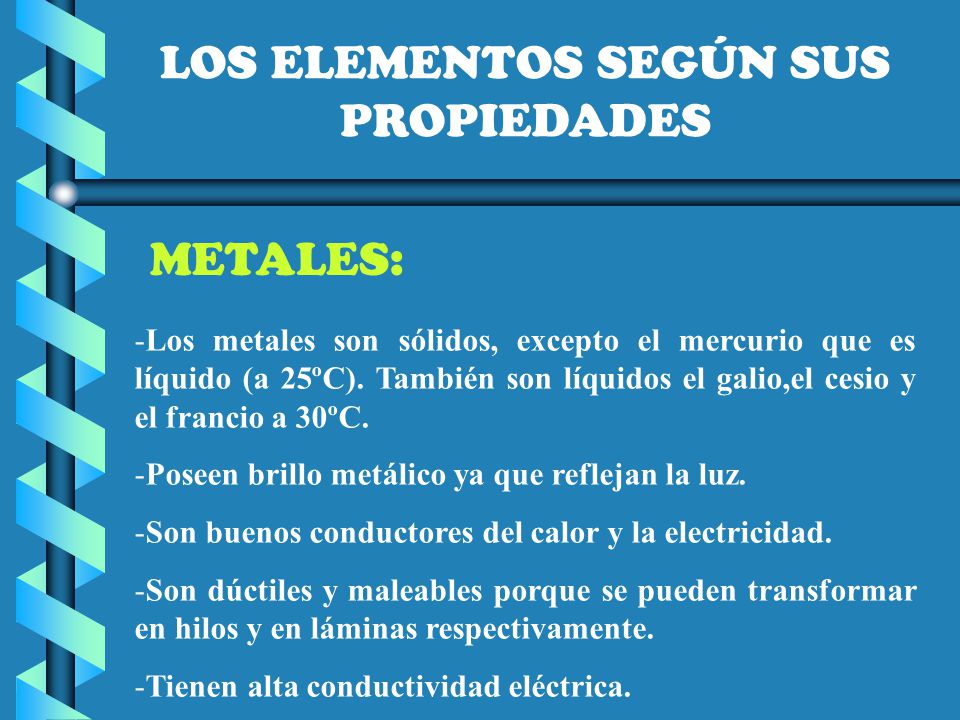 LOS ELEMENTOS SEGÚN SUS PROPIEDADES

METALES:

-Los metales son sólidos, excepto el mercurio que es líquido (a 25ºC). También son líquidos el galio,el cesio y el francio a 30ºC.

-Poseen brillo metálico ya que reflejan la luz.

-Son buenos conductores del calor y la electricidad.

-Son dúctiles y maleables porque se pueden transformar en hilos y en láminas respectivamente.

-Tienen alta conductividad eléctrica.